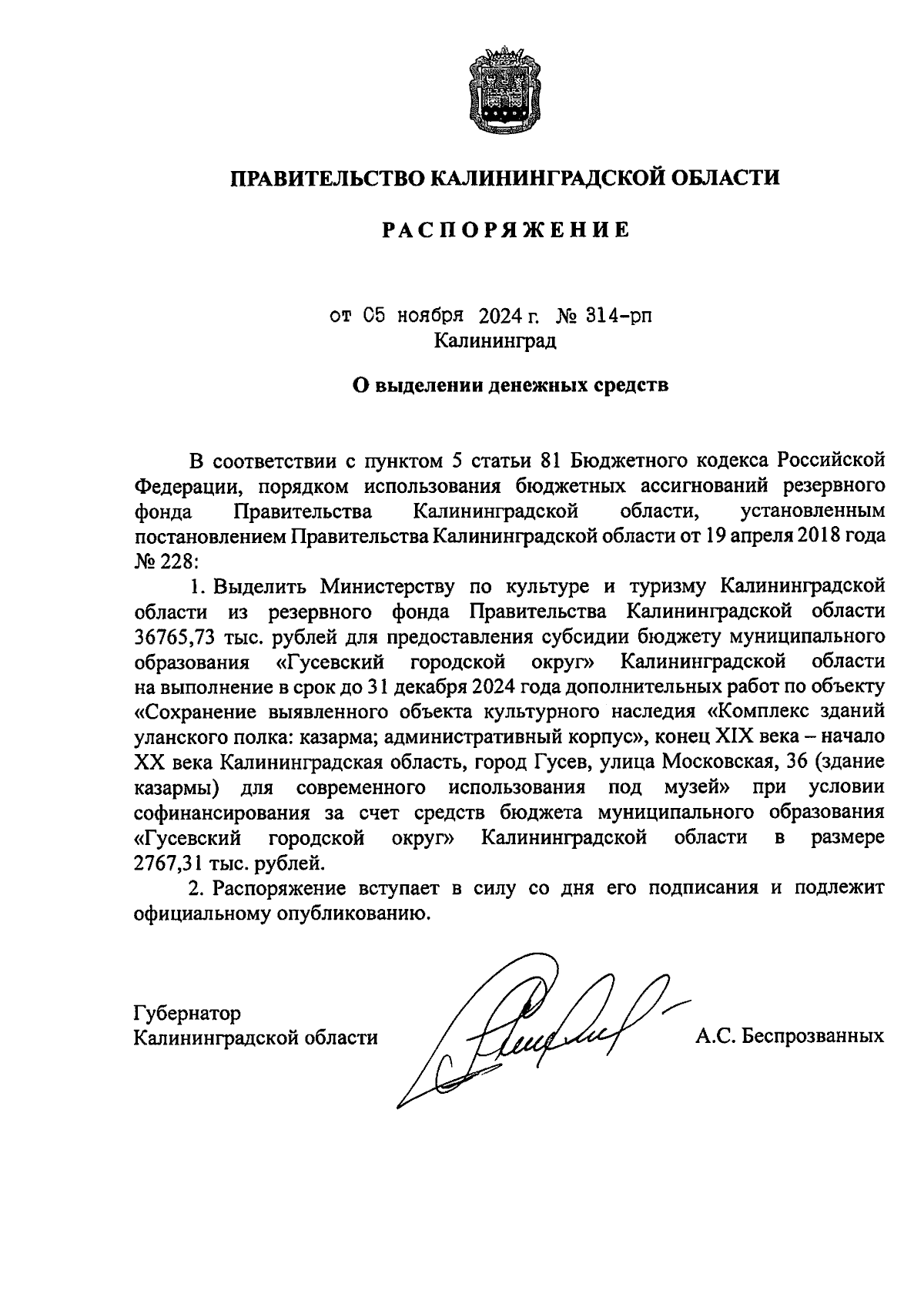 ПРАВИТЕЛЬСТВО КАЛИНИНГРАДСКОЙ ОБЛАСТИ

РАСПОРЯЖЕНИЕ

от 05 ноября 2024 г. № 314-рп
Калининград

О выделении денежных средств

В соответствии с пунктом 5 статьи 81 Бюджетного кодекса Российской Федерации, порядком использования бюджетных ассигнований резервного фонда Правительства Калининградской области, установленным постановлением Правительства Калининградской области от 19 апреля 2018 года № 228:

1. Выделить Министерству по культуре и туризму Калининградской области из резервного фонда Правительства Калининградской области 36765,73 тыс. рублей для предоставления субсидии бюджету муниципального образования «Гусевский городской округ» Калининградской области на выполнение в срок до 31 декабря 2024 года дополнительных работ по объекту «Сохранение выявленного объекта культурного наследия «Комплекс зданий уланского полка: казарма; административный корпус», конец XIX века – начало XX века Калининградская область, город Гусев, улица Московская, 36 (здание казармы) для современного использования под музей» при условии софинансирования за счет средств бюджета муниципального образования «Гусевский городской округ» Калининградской области в размере 2767,31 тыс. рублей.

2. Распоряжение вступает в силу со дня его подписания и подлежит официальному опубликованию.

Губернатор
Калининградской области

А.С. Беспрозванных